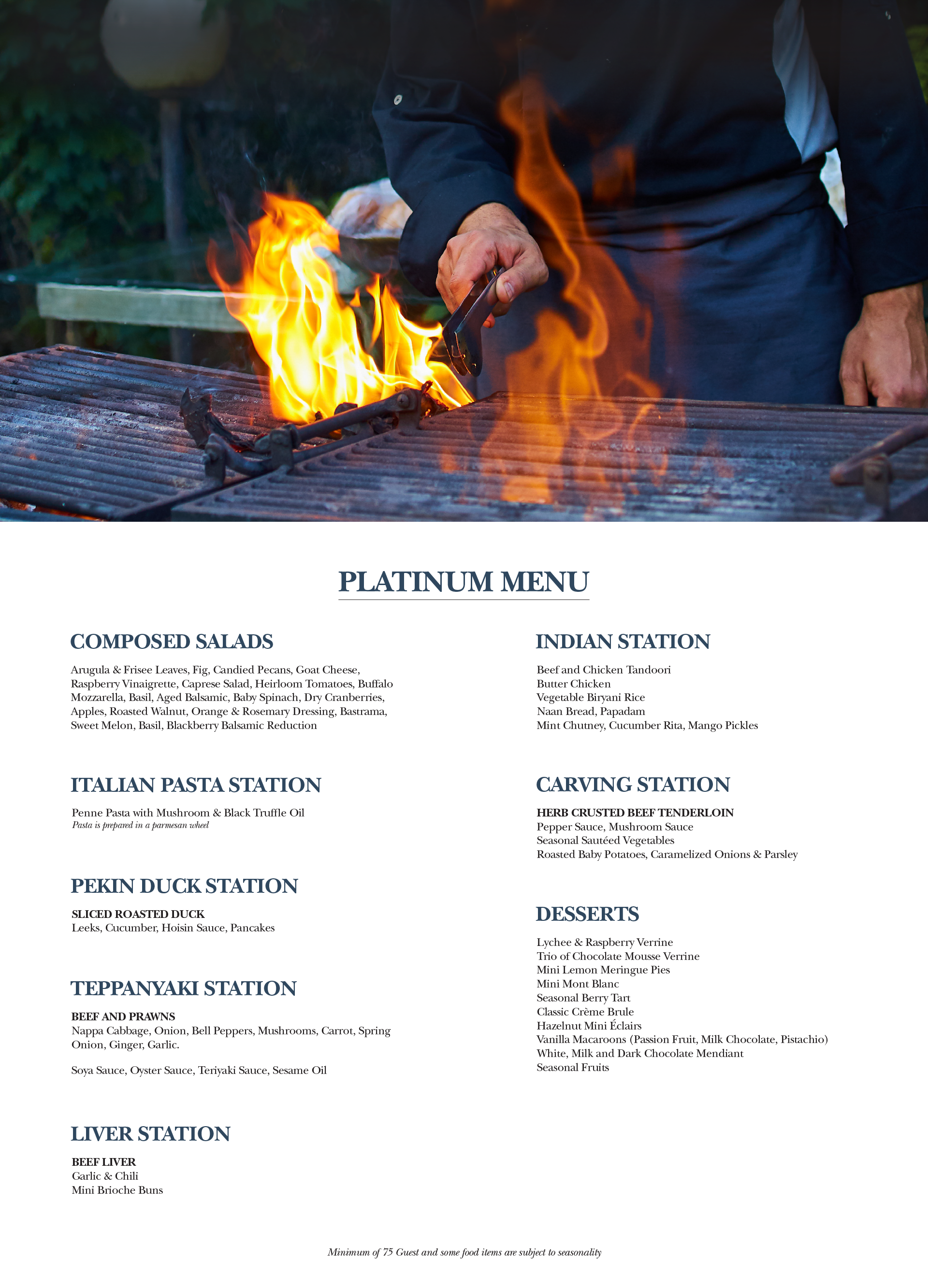 PLATINUM MENU

COMPOSED SALADS

Arugula & Frisee Leaves, Fig, Candied Pecans, Goat Cheese, Raspberry Vinaigrette, Caprese Salad, Heirloom Tomatoes, Buffalo Mozzarella, Basil, Aged Balsamic, Baby Spinach, Dry Cranberries, Apples, Roasted Walnut, Orange & Rosemary Dressing, Bastrama, Sweet Melon, Basil, Blackberry Balsamic Reduction

ITALIAN PASTA STATION

Penne Pasta with Mushroom & Black Truffle Oil
Pasta is prepared in a parmesan wheel

PEKIN DUCK STATION

SLICED ROASTED DUCK
Leeks, Cucumber, Hoisin Sauce, Pancakes

TEPPANYAKI STATION

BEEF AND PRAWNS
Nappa Cabbage, Onion, Bell Peppers, Mushrooms, Carrot, Spring Onion, Ginger, Garlic.

Soya Sauce, Oyster Sauce, Teriyaki Sauce, Sesame Oil

LIVER STATION

BEEF LIVER
Garlic & Chili
Mini Brioche Buns

INDIAN STATION

Beef and Chicken Tandoori
Butter Chicken
Vegetable Biryani Rice
Naan Bread, Papadam
Mint Chutney, Cucumber Rita, Mango Pickles

CARVING STATION

HERB CRUSTED BEEF TENDERLOIN
Pepper Sauce, Mushroom Sauce
Seasonal Sautéed Vegetables
Roasted Baby Potatoes, Caramelized Onions & Parsley

DESSERTS

Lychee & Raspberry Verrine
Trio of Chocolate Mousse Verrine
Mini Lemon Meringue Pies
Mini Mont Blanc
Seasonal Berry Tart
Classic Crème Brule
Hazelnut Mini Éclairs
Vanilla Macaroons (Passion Fruit, Milk Chocolate, Pistachio)
White, Milk and Dark Chocolate Mendiant
Seasonal Fruits

Minimum of 75 Guest and some food items are subject to seasonality